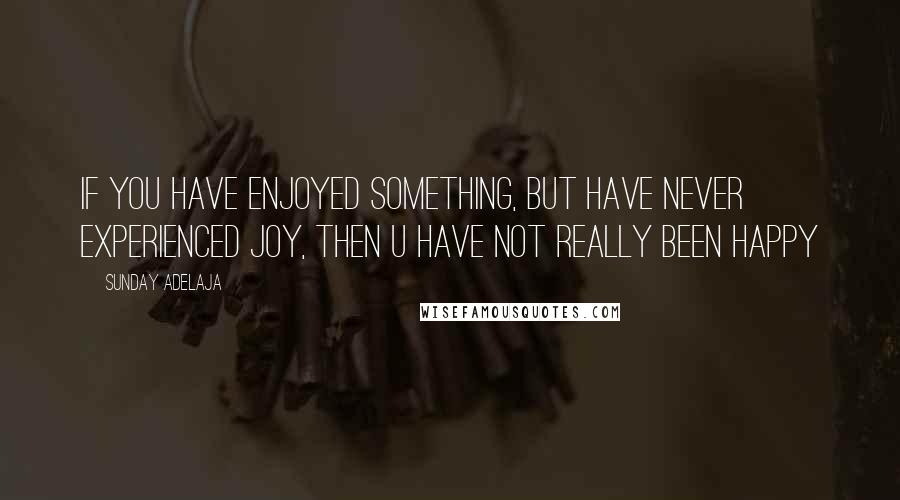 IF YOU HAVE ENJOYED SOMETHING, BUT HAVE NEVER EXPERIENCED JOY, THEN U HAVE NOT REALLY BEEN HAPPY

SUNDAY ADELAJA

WISEFAMOUSQUOTES.COM